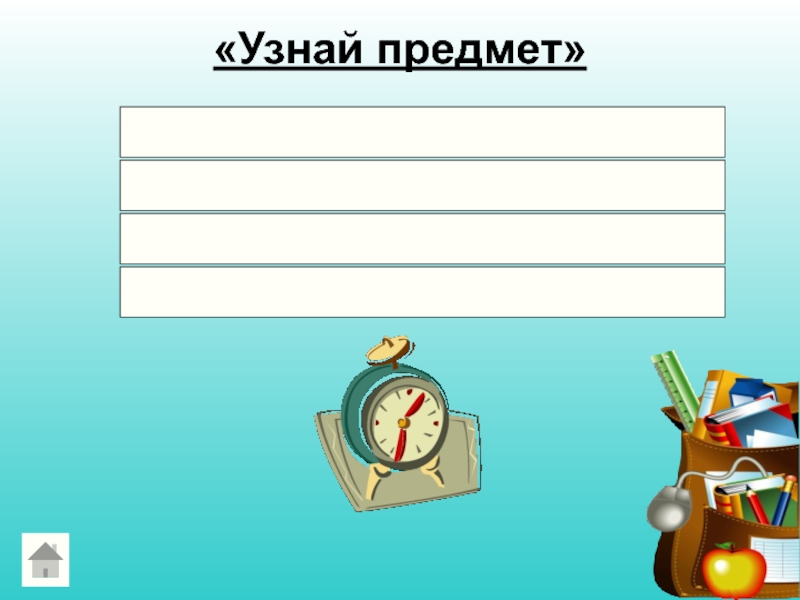 «Узнай предмет»